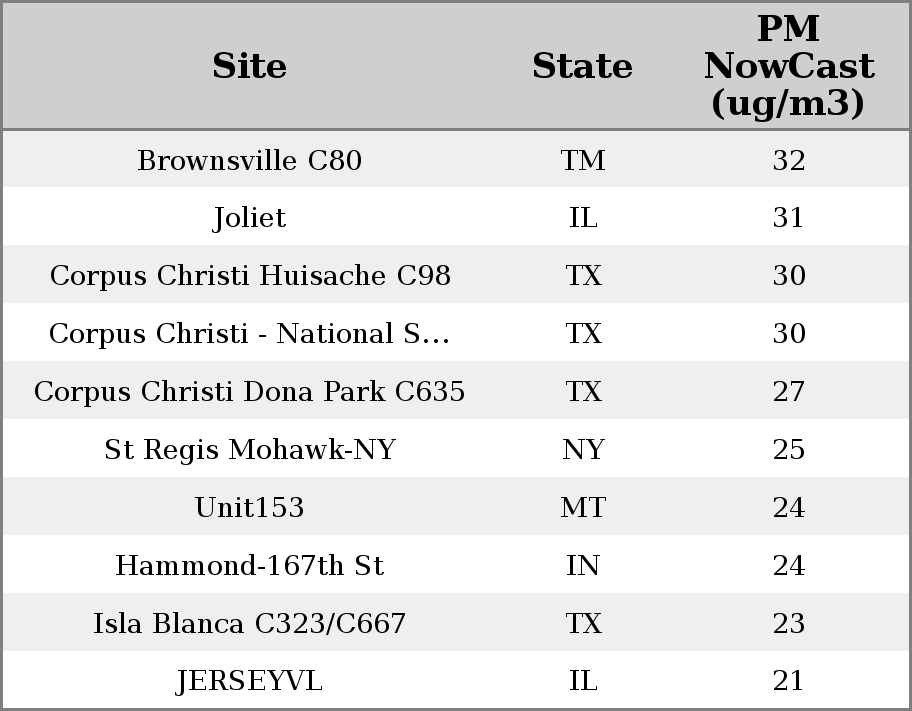 | Site | State | PM NowCast (ug/m3) |
|---|---|---|
| Brownsville C80 | TM | 32 |
| Joliet | IL | 31 |
| Corpus Christi Huisache C98 | TX | 30 |
| Corpus Christi - National S... | TX | 30 |
| Corpus Christi Dona Park C635 | TX | 27 |
| St Regis Mohawk-NY | NY | 25 |
| Unit153 | MT | 24 |
| Hammond-167th St | IN | 24 |
| Isla Blanca C323/C667 | TX | 23 |
| JERSEYVL | IL | 21 |